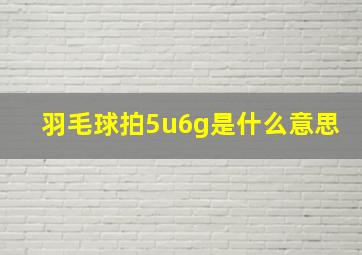 羽毛球拍5u6g是什么意思